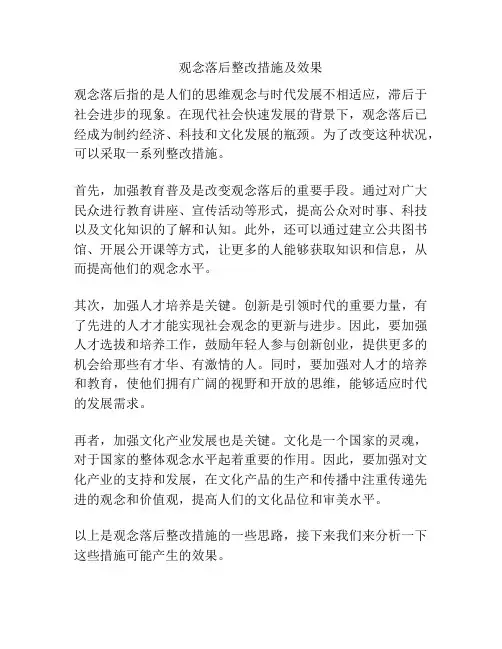 观念落后整改措施及效果

观念落后指的是人们的思维观念与时代发展不相适应，滞后于社会进步的现象。在现代社会快速发展的背景下，观念落后已经成为制约经济、科技和文化发展的瓶颈。为了改变这种状况，可以采取一系列整改措施。

首先，加强教育普及是改变观念落后的重要手段。通过对广大民众进行教育讲座、宣传活动等形式，提高公众对时事、科技以及文化知识的了解和认知。此外，还可以通过建立公共图书馆、开展公开课等方式，让更多的人能够获取知识和信息，从而提高他们的观念水平。

其次，加强人才培养是关键。创新是引领时代的重要力量，有了先进的人才才能实现社会观念的更新与进步。因此，要加强人才选拔和培养工作，鼓励年轻人参与创新创业，提供更多的机会给那些有才华、有激情的人。同时，要加强对人才的培养和教育，使他们拥有广阔的视野和开放的思维，能够适应时代的发展需求。

再者，加强文化产业发展也是关键。文化是一个国家的灵魂，对于国家的整体观念水平起着重要的作用。因此，要加强对文化产业的支持和发展，在文化产品的生产和传播中注重传递先进的观念和价值观，提高人们的文化品位和审美水平。

以上是观念落后整改措施的一些思路，接下来我们来分析一下这些措施可能产生的效果。